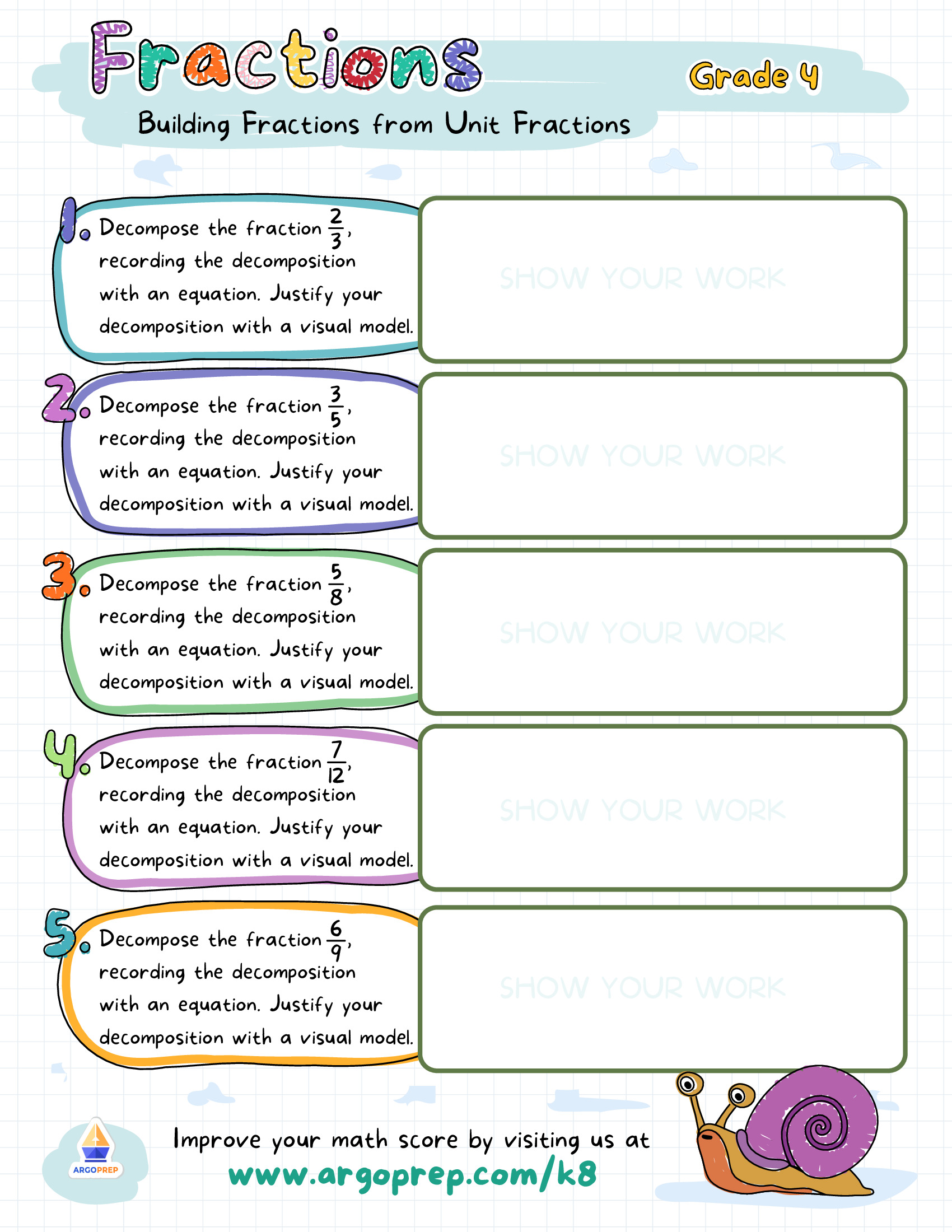 Fractions

Grade 4

Building Fractions from Unit Fractions

1. Decompose the fraction $\frac{2}{3}$, recording the decomposition with an equation. Justify your decomposition with a visual model.

SHOW YOUR WORK

2. Decompose the fraction $\frac{3}{5}$, recording the decomposition with an equation. Justify your decomposition with a visual model.

SHOW YOUR WORK

3. Decompose the fraction $\frac{5}{8}$, recording the decomposition with an equation. Justify your decomposition with a visual model.

SHOW YOUR WORK

4. Decompose the fraction $\frac{7}{12}$, recording the decomposition with an equation. Justify your decomposition with a visual model.

SHOW YOUR WORK

5. Decompose the fraction $\frac{6}{9}$, recording the decomposition with an equation. Justify your decomposition with a visual model.

SHOW YOUR WORK

ARGOPREP

Improve your math score by visiting us at
www.argoprep.com/k8